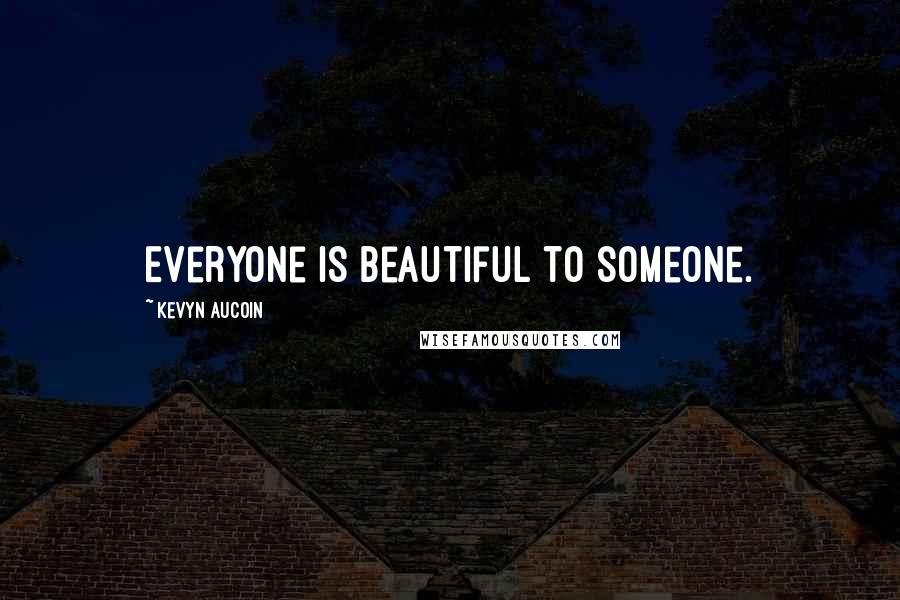 EVERYONE IS BEAUTIFUL TO SOMEONE.

~ KEVYN AUCOIN

WISEFAMOUSQUOTES.COM